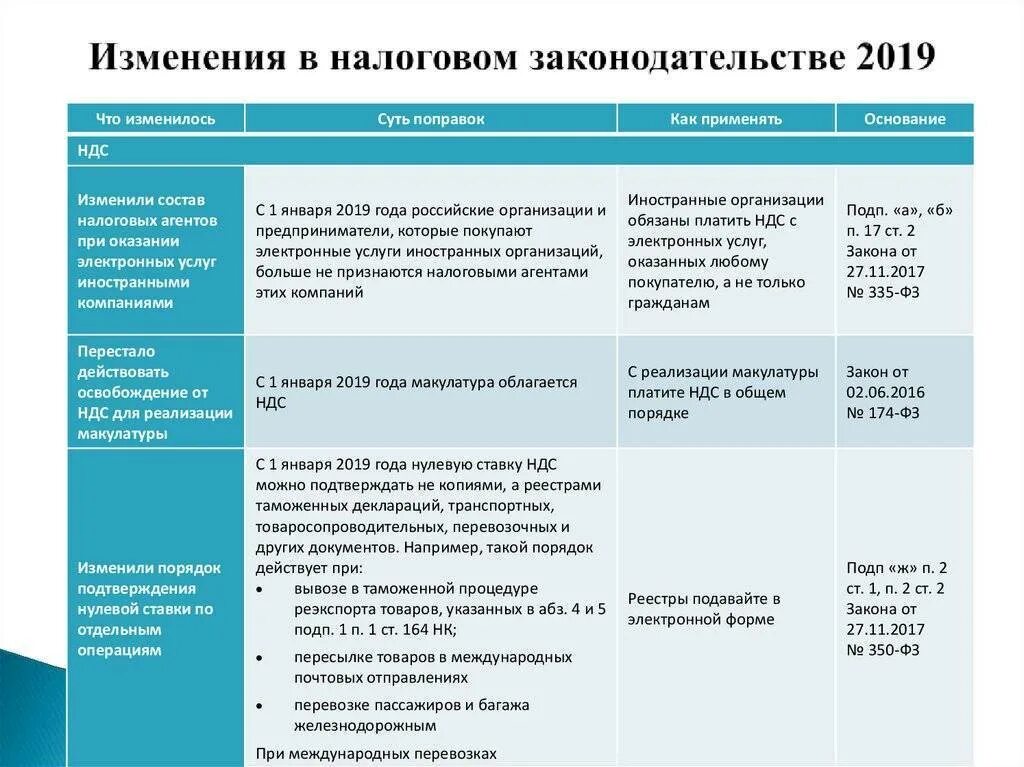 Изменения в налоговом законодательстве 2019

| Что изменилось | Суть поправок | Как применять | Основание |
|---|---|---|---|
| НДС | | | |
| Изменили состав налоговых агентов при оказании электронных услуг иностранными компаниями | С 1 января 2019 года российские организации и предприниматели, которые покупают электронные услуги иностранных организаций, больше не признаются налоговыми агентами этих компаний | Иностранные организации обязаны платить НДС с электронных услуг, оказанных любому покупателю, а не только гражданам | Подп. «а», «б» п. 17 ст. 2 Закона от 27.11.2017 № 335-ФЗ |
| Перестало действовать освобождение от НДС для реализации макулатуры | С 1 января 2019 года макулатура облагается НДС | С реализации макулатуры платите НДС в общем порядке | Закон от 02.06.2016 № 174-ФЗ |
| Изменили порядок подтверждения нулевой ставки по отдельным операциям | С 1 января 2019 года нулевую ставку НДС можно подтверждать не копиями, а реестрами таможенных деклараций, транспортных, товаросопроводительных, перевозочных и других документов. Например, такой порядок действует при: • вывозе в таможенной процедуре реэкспорта товаров, указанных в абз. 4 и 5 подп. 1 п. 1 ст. 164 НК; • пересылке товаров в международных почтовых отправлениях • перевозке пассажиров и багажа железнодорожным При международных перевозках | Реестры подавайте в электронной форме | Подп «ж» п. 2 ст. 1, п. 2 ст. 2 Закона от 27.11.2017 № 350-ФЗ |